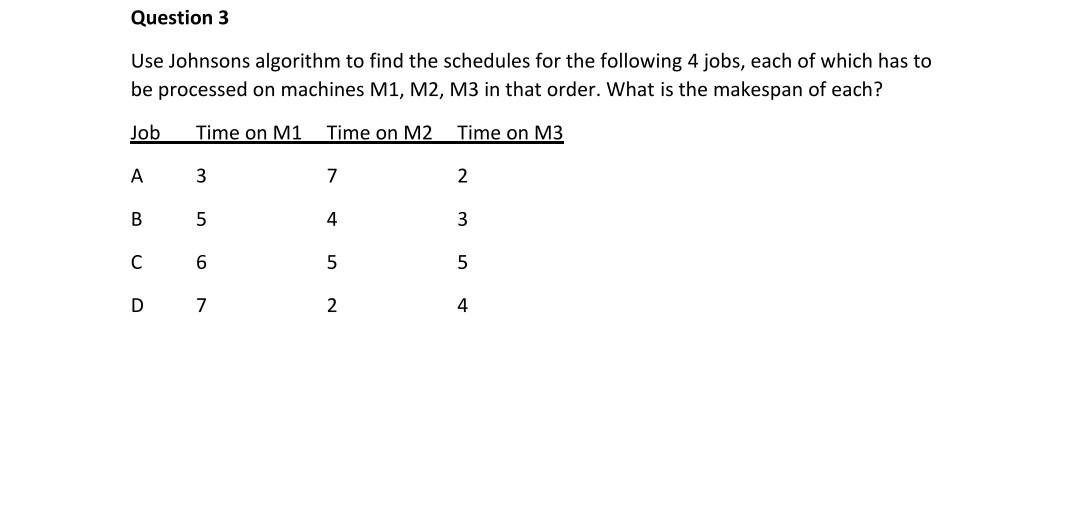 Question 3

Use Johnsons algorithm to find the schedules for the following 4 jobs, each of which has to be processed on machines M1, M2, M3 in that order. What is the makespan of each?

| Job | Time on M1 | Time on M2 | Time on M3 |
|---|---|---|---|
| A | 3 | 7 | 2 |
| B | 5 | 4 | 3 |
| C | 6 | 5 | 5 |
| D | 7 | 2 | 4 |